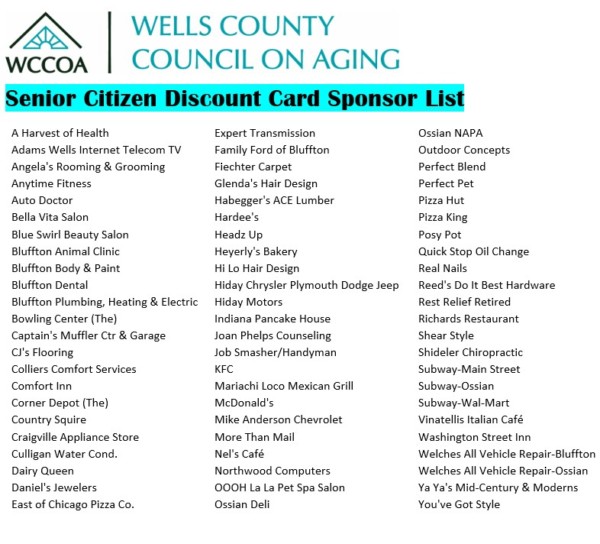 WCCOA

WELLS COUNTY COUNCIL ON AGING

Senior Citizen Discount Card Sponsor List

A Harvest of Health
Adams Wells Internet Telecom TV
Angela's Rooming & Grooming
Anytime Fitness
Auto Doctor
Bella Vita Salon
Blue Swirl Beauty Salon
Bluffton Animal Clinic
Bluffton Body & Paint
Bluffton Dental
Bluffton Plumbing, Heating & Electric
Bowling Center (The)
Captain's Muffler Ctr & Garage
CJ's Flooring
Colliers Comfort Services
Comfort Inn
Corner Depot (The)
Country Squire
Craigville Appliance Store
Culligan Water Cond.
Dairy Queen
Daniel's Jewelers
East of Chicago Pizza Co.

Expert Transmission
Family Ford of Bluffton
Fiechter Carpet
Glenda's Hair Design
Habegger's ACE Lumber
Hardee's
Headz Up
Heyerly's Bakery
Hi Lo Hair Design
Hiday Chrysler Plymouth Dodge Jeep
Hiday Motors
Indiana Pancake House
Joan Phelps Counseling
Job Smasher/Handyman
KFC
Mariachi Loco Mexican Grill
McDonald's
Mike Anderson Chevrolet
More Than Mail
Nel's Café
Northwood Computers
OOOH La La Pet Spa Salon
Ossian Deli

Ossian NAPA
Outdoor Concepts
Perfect Blend
Perfect Pet
Pizza Hut
Pizza King
Posy Pot
Quick Stop Oil Change
Real Nails
Reed's Do It Best Hardware
Rest Relief Retired
Richards Restaurant
Shear Style
Shideler Chiropractic
Subway-Main Street
Subway-Ossian
Subway-Wal-Mart
Vinatellis Italian Café
Washington Street Inn
Welches All Vehicle Repair-Bluffton
Welches All Vehicle Repair-Ossian
Ya Ya's Mid-Century & Moderns
You've Got Style